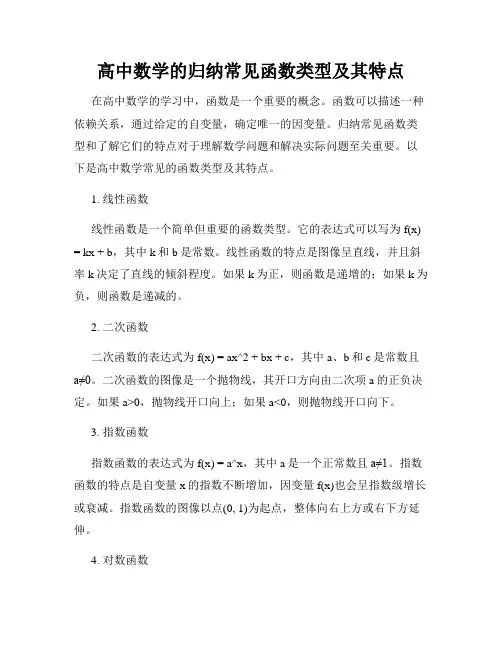 高中数学的归纳常见函数类型及其特点

在高中数学的学习中，函数是一个重要的概念。函数可以描述一种依赖关系，通过给定的自变量，确定唯一的因变量。归纳常见函数类型和了解它们的特点对于理解数学问题和解决实际问题至关重要。以下是高中数学常见的函数类型及其特点。

1. 线性函数

线性函数是一个简单但重要的函数类型。它的表达式可以写为 f(x) = kx + b，其中 k 和 b 是常数。线性函数的特点是图像呈直线，并且斜率 k 决定了直线的倾斜程度。如果 k 为正，则函数是递增的；如果 k 为负，则函数是递减的。

2. 二次函数

二次函数的表达式为 f(x) = ax^2 + bx + c，其中 a、b 和 c 是常数且 a≠0。二次函数的图像是一个抛物线，其开口方向由二次项 a 的正负决定。如果 a>0，抛物线开口向上；如果 a<0，则抛物线开口向下。

3. 指数函数

指数函数的表达式为 f(x) = a^x，其中 a 是一个正常数且 a≠1。指数函数的特点是自变量 x 的指数不断增加，因变量 f(x)也会呈指数级增长或衰减。指数函数的图像以点(0, 1)为起点，整体向右上方或右下方延伸。

4. 对数函数